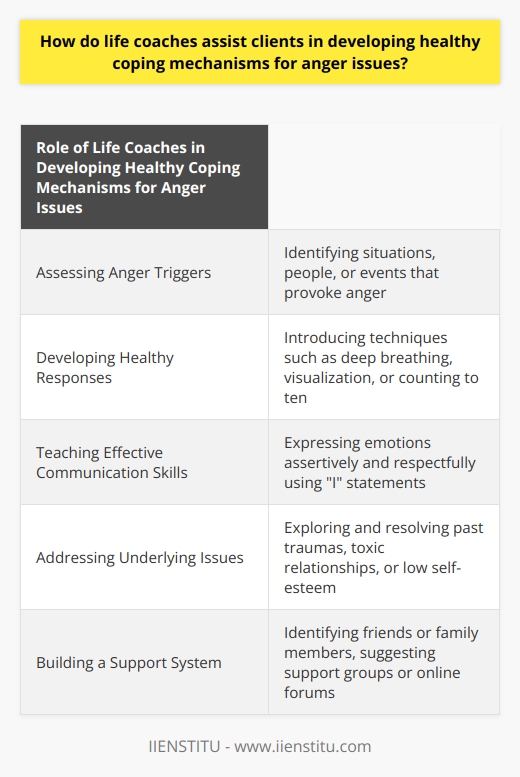 How do life coaches assist clients in developing healthy coping mechanisms for anger issues?

| Role of Life Coaches in Developing Healthy Coping Mechanisms for Anger Issues | |
|---|---|
| Assessing Anger Triggers | Identifying situations, people, or events that provoke anger |
| Developing Healthy Responses | Introducing techniques such as deep breathing, visualization, or counting to ten |
| Teaching Effective Communication Skills | Expressing emotions assertively and respectfully using "I" statements |
| Addressing Underlying Issues | Exploring and resolving past traumas, toxic relationships, or low self-esteem |
| Building a Support System | Identifying friends or family members, suggesting support groups or online forums |

IIENSTITU - www.iienstitu.com